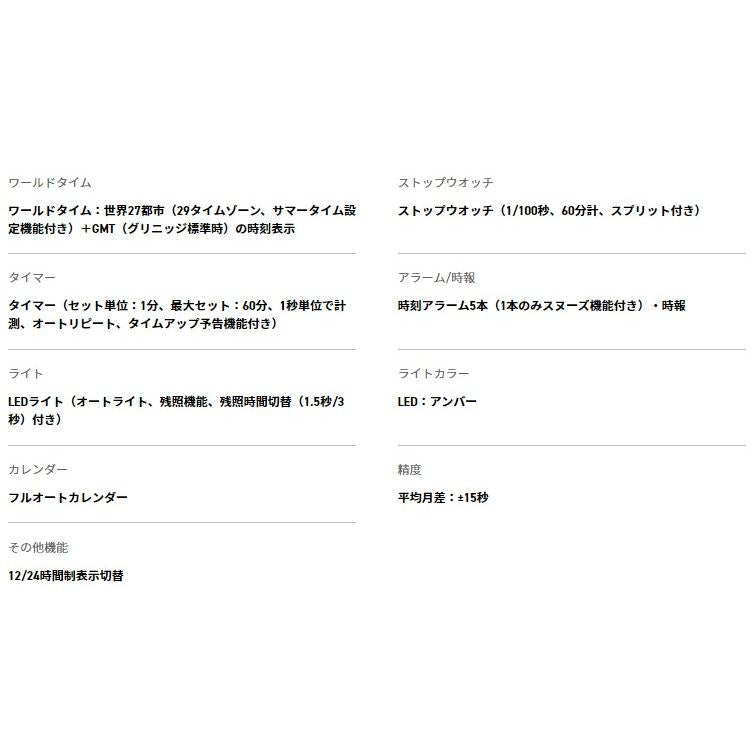 ワールドタイム

ワールドタイム：世界27都市（29タイムゾーン、サマータイム設定機能付き）＋GMT（グリニッジ標準時）の時刻表示

タイマー

タイマー（セット単位：1分、最大セット：60分、1秒単位で計測、オートリピート、タイムアップ予告機能付き）

ライト

LEDライト（オートライト、残照機能、残照時間切替（1.5秒/3秒）付き）

カレンダー

フルオートカレンダー

その他機能

12/24時間制表示切替

ストップウオッチ

ストップウオッチ（1/100秒、60分計、スプリット付き）

アラーム/時報

時刻アラーム5本（1本のみスヌーズ機能付き）・時報

ライトカラー

LED：アンバー

精度

平均月差：±15秒